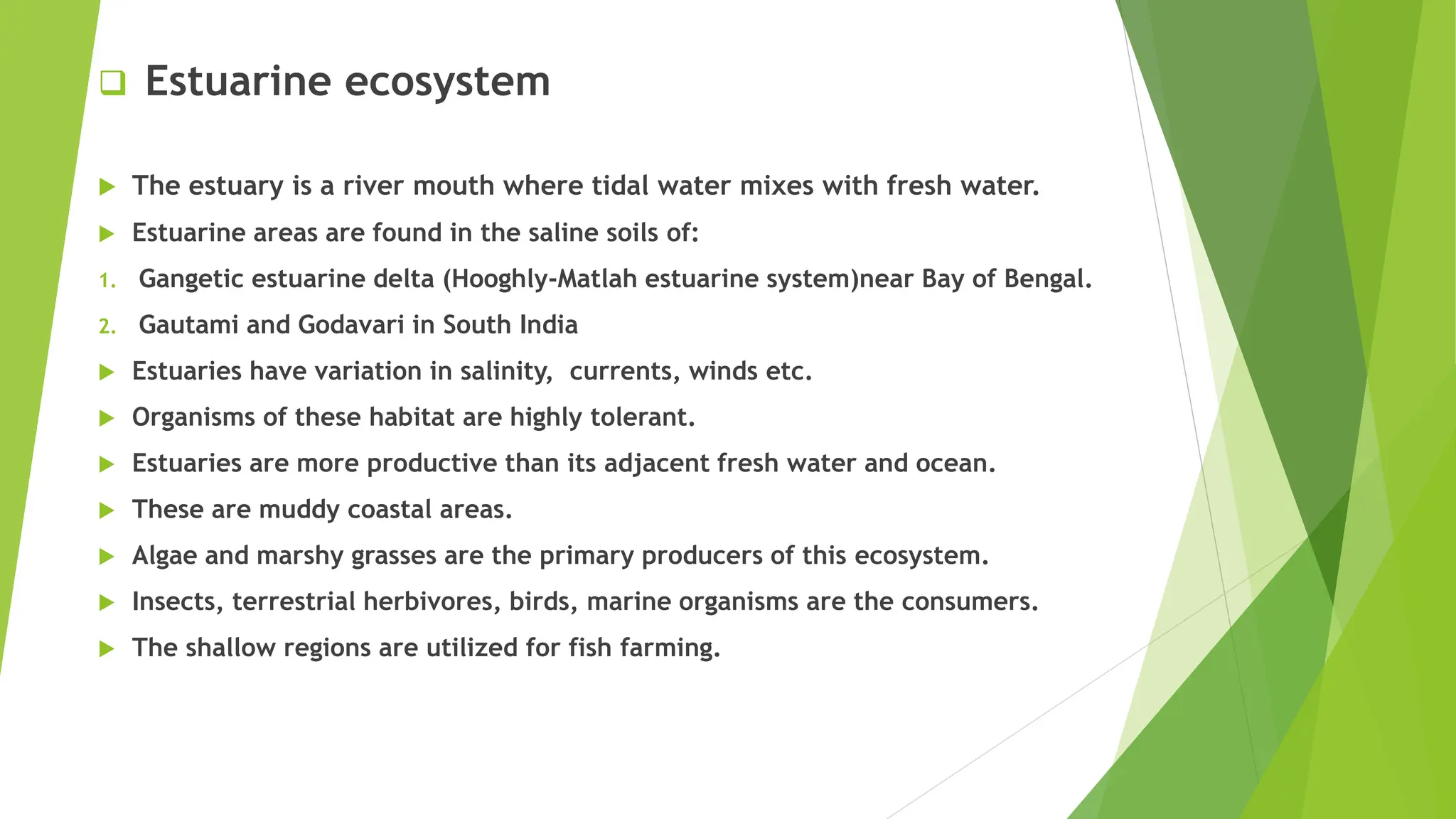 Estuarine ecosystem

The estuary is a river mouth where tidal water mixes with fresh water.

Estuarine areas are found in the saline soils of:

1. Gangetic estuarine delta (Hooghly-Matlah estuarine system)near Bay of Bengal.

2. Gautami and Godavari in South India

Estuaries have variation in salinity, currents, winds etc.

Organisms of these habitat are highly tolerant.

Estuaries are more productive than its adjacent fresh water and ocean.

These are muddy coastal areas.

Algae and marshy grasses are the primary producers of this ecosystem.

Insects, terrestrial herbivores, birds, marine organisms are the consumers.

The shallow regions are utilized for fish farming.